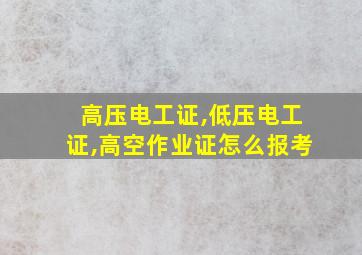 高压电工证,低压电工证,高空作业证怎么报考